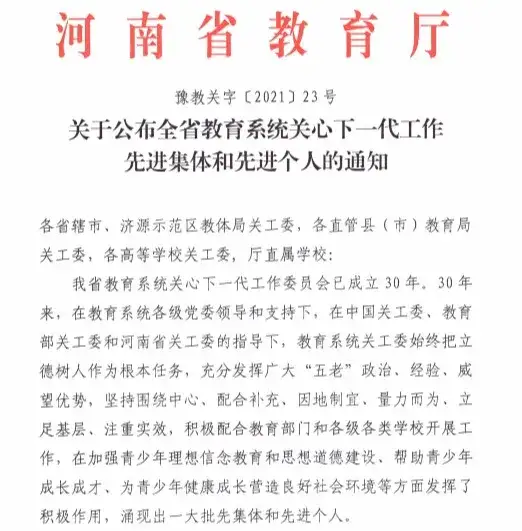 河南省教育厅

豫教关字〔2021〕23号

关于公布全省教育系统关心下一代工作先进集体和先进个人的通知

各省辖市、济源示范区教体局关工委，各直管县（市）教育局关工委，各高等学校关工委，厅直属学校：

我省教育系统关心下一代工作委员会已成立30年。30年来，在教育系统各级党委领导和支持下，在中国关工委、教育部关工委和河南省关工委的指导下，教育系统关工委始终把立德树人作为根本任务，充分发挥广大“五老”政治、经验、威望优势，坚持围绕中心、配合补充、因地制宜、量力而为、立足基层、注重实效，积极配合教育部门和各级各类学校开展工作，在加强青少年理想信念教育和思想道德建设、帮助青少年成长成才、为青少年健康成长营造良好社会环境等方面发挥了积极作用，涌现出一大批先集体和先进个人。